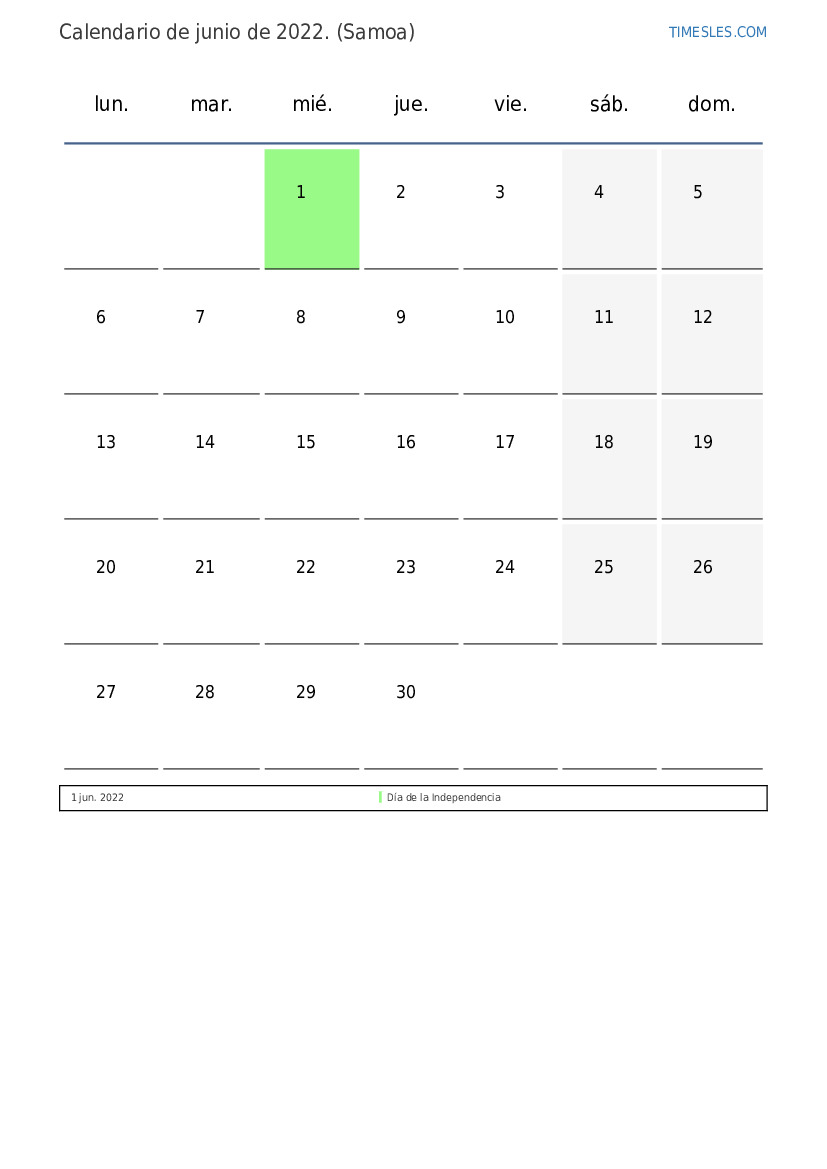 Calendario de junio de 2022. (Samoa)

TIMESLES.COM

| lun. | mar. | mié. | jue. | vie. | sáb. | dom. |
|---|---|---|---|---|---|---|
| | | 1 | 2 | 3 | 4 | 5 |
| 6 | 7 | 8 | 9 | 10 | 11 | 12 |
| 13 | 14 | 15 | 16 | 17 | 18 | 19 |
| 20 | 21 | 22 | 23 | 24 | 25 | 26 |
| 27 | 28 | 29 | 30 | | | |

1 jun. 2022 Día de la Independencia